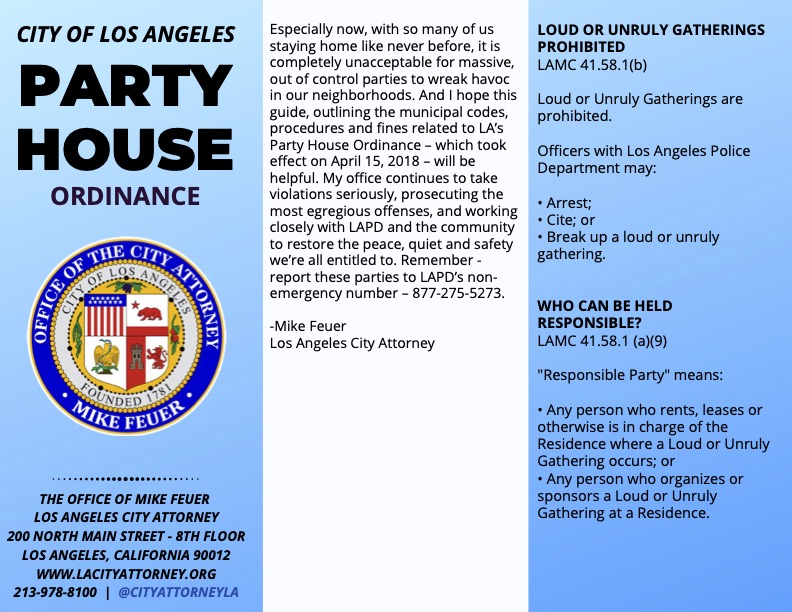 CITY OF LOS ANGELES

PARTY HOUSE

ORDINANCE

OFFICE OF THE CITY ATTORNEY
CITY OF LOS ANGELES
FOUNDED 1781
MIKE FEUER

THE OFFICE OF MIKE FEUER
LOS ANGELES CITY ATTORNEY
200 NORTH MAIN STREET - 8TH FLOOR
LOS ANGELES, CALIFORNIA 90012
WWW.LACITYATTORNEY.ORG
213-978-8100 | @CITYATTORNEYLA

Especially now, with so many of us staying home like never before, it is completely unacceptable for massive, out of control parties to wreak havoc in our neighborhoods. And I hope this guide, outlining the municipal codes, procedures and fines related to LA's Party House Ordinance – which took effect on April 15, 2018 – will be helpful. My office continues to take violations seriously, prosecuting the most egregious offenses, and working closely with LAPD and the community to restore the peace, quiet and safety we're all entitled to. Remember - report these parties to LAPD's non-emergency number – 877-275-5273.

-Mike Feuer
Los Angeles City Attorney

LOUD OR UNRULY GATHERINGS PROHIBITED
LAMC 41.58.1(b)

Loud or Unruly Gatherings are prohibited.

Officers with Los Angeles Police Department may:

• Arrest;
• Cite; or
• Break up a loud or unruly gathering.

WHO CAN BE HELD RESPONSIBLE?
LAMC 41.58.1 (a)(9)

"Responsible Party" means:

• Any person who rents, leases or otherwise is in charge of the Residence where a Loud or Unruly Gathering occurs; or
• Any person who organizes or sponsors a Loud or Unruly Gathering at a Residence.